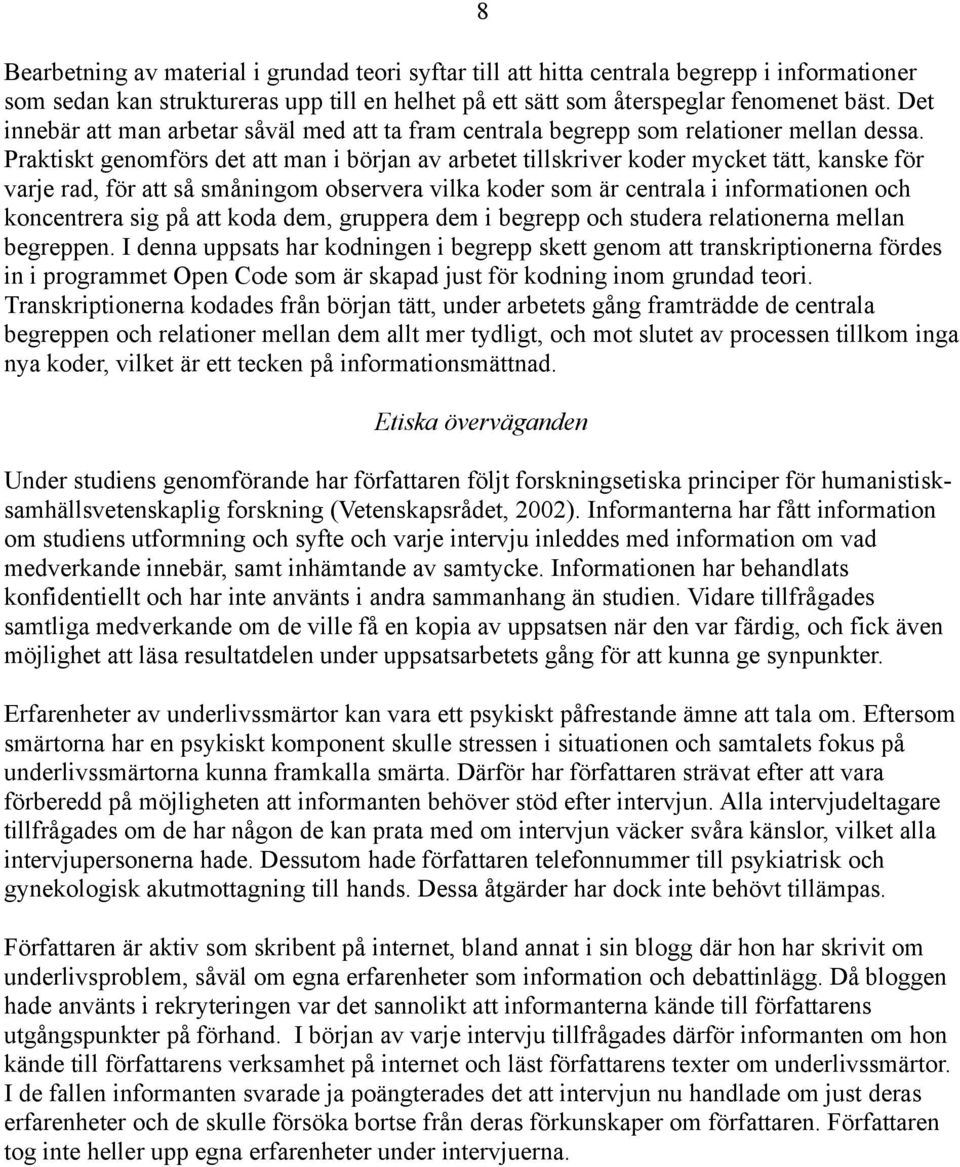 8

Bearbetning av material i grundad teori syftar till att hitta centrala begrepp i informationer som sedan kan struktureras upp till en helhet på ett sätt som återspeglar fenomenet bäst. Det innebär att man arbetar såväl med att ta fram centrala begrepp som relationer mellan dessa. Praktiskt genomförs det att man i början av arbetet tillskriver koder mycket tätt, kanske för varje rad, för att så småningom observera vilka koder som är centrala i informationen och koncentrera sig på att koda dem, gruppera dem i begrepp och studera relationerna mellan begreppen. I denna uppsats har kodningen i begrepp skett genom att transkriptionerna fördes in i programmet Open Code som är skapad just för kodning inom grundad teori. Transkriptionerna kodades från början tätt, under arbetets gång framträdde de centrala begreppen och relationer mellan dem allt mer tydligt, och mot slutet av processen tillkom inga nya koder, vilket är ett tecken på informationsmättnad.

Etiska överväganden

Under studiens genomförande har författaren följt forskningsetiska principer för humanistisk-samhällsvetenskaplig forskning (Vetenskapsrådet, 2002). Informanterna har fått information om studiens utformning och syfte och varje intervju inleddes med information om vad medverkande innebär, samt inhämtande av samtycke. Informationen har behandlats konfidentiellt och har inte använts i andra sammanhang än studien. Vidare tillfrågades samtliga medverkande om de ville få en kopia av uppsatsen när den var färdig, och fick även möjlighet att läsa resultatdelen under uppsatsarbetets gång för att kunna ge synpunkter.

Erfarenheter av underlivssmärtor kan vara ett psykiskt påfrestande ämne att tala om. Eftersom smärtorna har en psykiskt komponent skulle stressen i situationen och samtalets fokus på underlivssmärtorna kunna framkalla smärta. Därför har författaren strävat efter att vara förberedd på möjligheten att informanten behöver stöd efter intervjun. Alla intervjudeltagare tillfrågades om de har någon de kan prata med om intervjun väcker svåra känslor, vilket alla intervjupersonerna hade. Dessutom hade författaren telefonnummer till psykiatrisk och gynekologisk akutmottagning till hands. Dessa åtgärder har dock inte behövt tillämpas.

Författaren är aktiv som skribent på internet, bland annat i sin blogg där hon har skrivit om underlivsproblem, såväl om egna erfarenheter som information och debattinlägg. Då bloggen hade använts i rekryteringen var det sannolikt att informanterna kände till författarens utgångspunkter på förhand. I början av varje intervju tillfrågades därför informanten om hon kände till författarens verksamhet på internet och läst författarens texter om underlivssmärtor. I de fallen informanten svarade ja poängterades det att intervjun nu handlade om just deras erfarenheter och de skulle försöka bortse från deras förkunskaper om författaren. Författaren tog inte heller upp egna erfarenheter under intervjuerna.